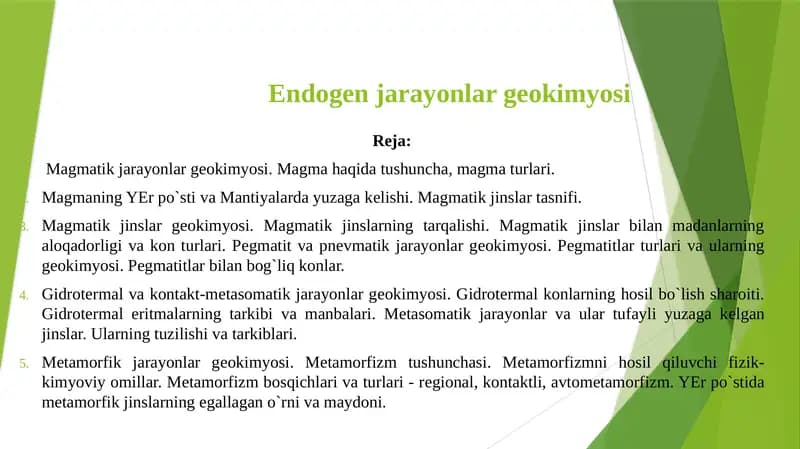 Endogen jarayonlar geokimyosi

Reja:

Magmatik jarayonlar geokimyosi. Magma haqida tushuncha, magma turlari.

Magmaning YEr po`sti va Mantiyalarda yuzaga kelishi. Magmatik jinslar tasnifi.

3. Magmatik jinslar geokimyosi. Magmatik jinslarning tarqalishi. Magmatik jinslar bilan madanlarning aloqadorligi va kon turlari. Pegmatit va pnevmatik jarayonlar geokimyosi. Pegmatitlar turlari va ularning geokimyosi. Pegmatitlar bilan bog`liq konlar.

4. Gidrotermal va kontakt-metasomatik jarayonlar geokimyosi. Gidrotermal konlarning hosil bo`lish sharoiti. Gidrotermal eritmalarning tarkibi va manbalari. Metasomatik jarayonlar va ular tufayli yuzaga kelgan jinslar. Ularning tuzilishi va tarkiblari.

5. Metamorfik jarayonlar geokimyosi. Metamorfizm tushunchasi. Metamorfizmni hosil qiluvchi fizik-kimyoviy omillar. Metamorfizm bosqichlari va turlari - regional, kontaktli, avtometamorfizm. YEr po`stida metamorfik jinslarning egallagan o`rni va maydoni.